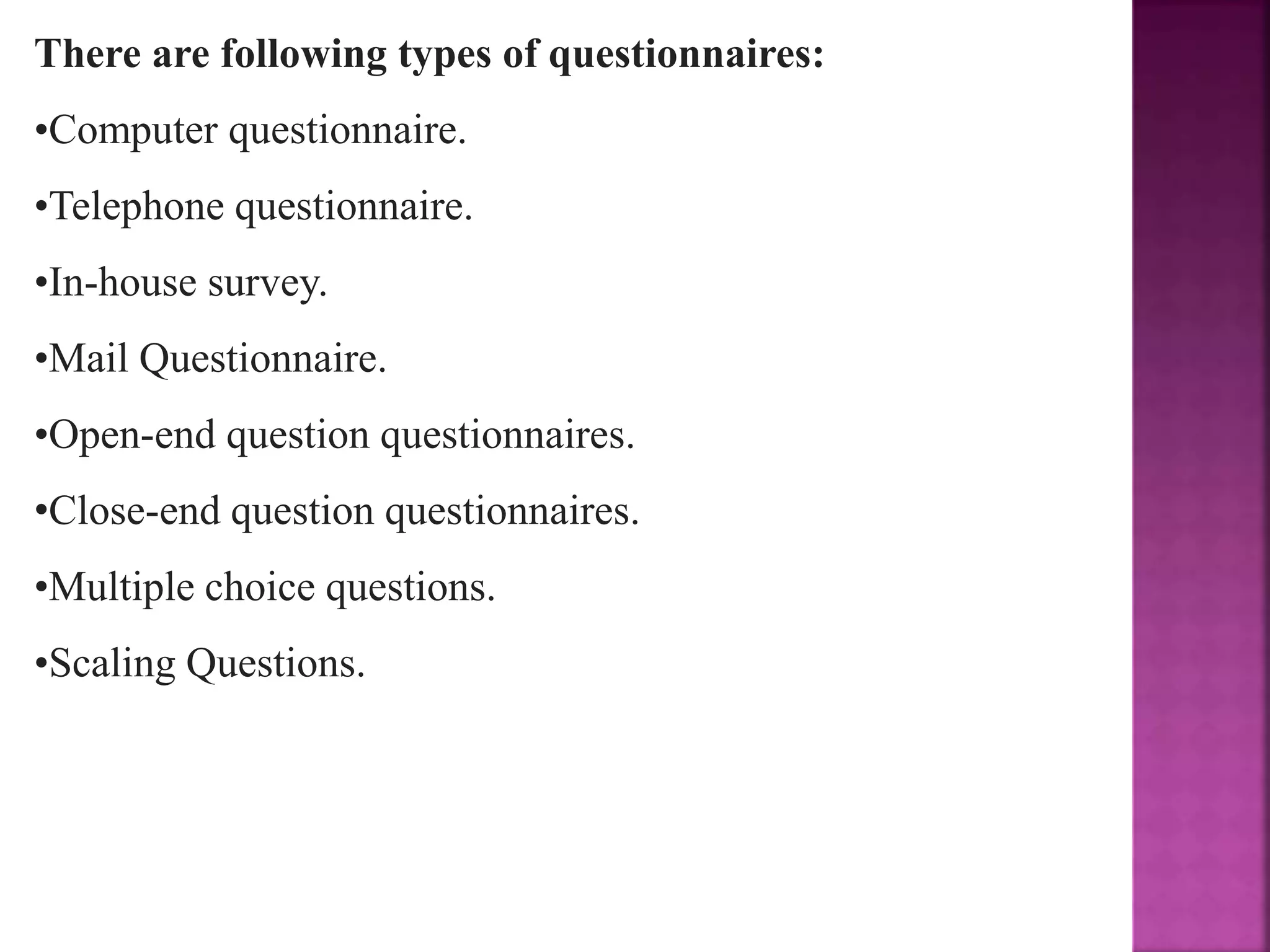 There are following types of questionnaires:

•Computer questionnaire.

•Telephone questionnaire.

•In-house survey.

•Mail Questionnaire.

•Open-end question questionnaires.

•Close-end question questionnaires.

•Multiple choice questions.

•Scaling Questions.